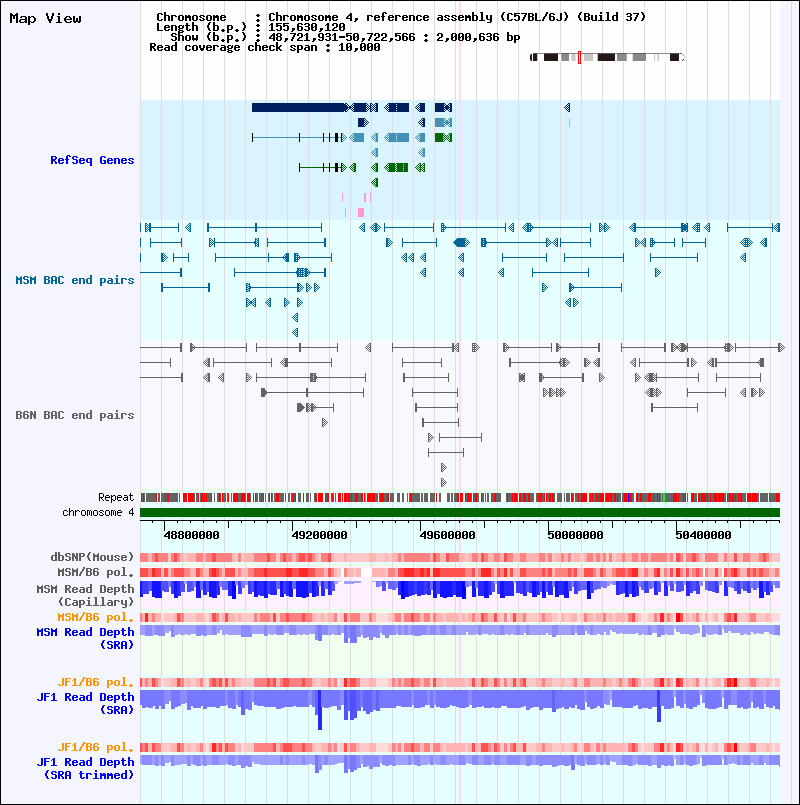 Map View

Chromosome : Chromosome 4, reference assembly (C57BL/6J) (Build 37)
Length (b.p.) : 155,630,120
Show (b.p.) : 48,721,931-50,722,566 : 2,000,636 bp
Read coverage check span : 10,000

RefSeq Genes

MSM BAC end pairs

B6N BAC end pairs

Repeat
chromosome 4

48800000 49200000 49600000 50000000 50400000

dbSNP(Mouse)
MSM/B6 pol.
MSM Read Depth (Capillary)
MSM/B6 pol.
MSM Read Depth (SRA)

JF1/B6 pol.
JF1 Read Depth (SRA)

JF1/B6 pol.
JF1 Read Depth (SRA trimmed)